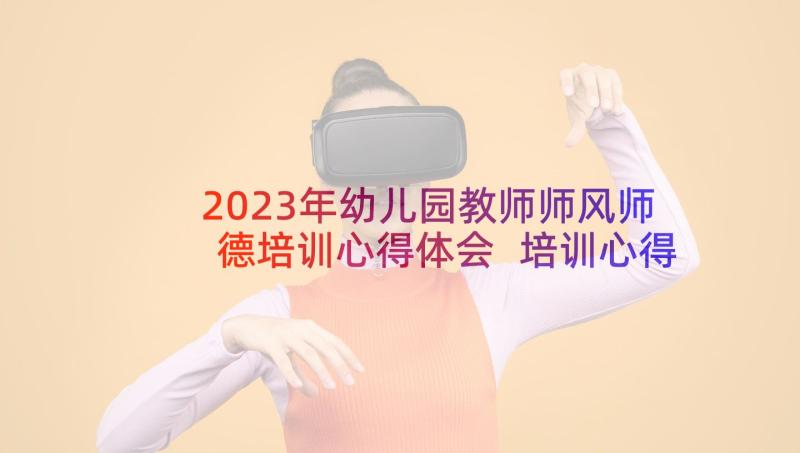 2023年幼儿园教师师风师德培训心得体会 培训心得